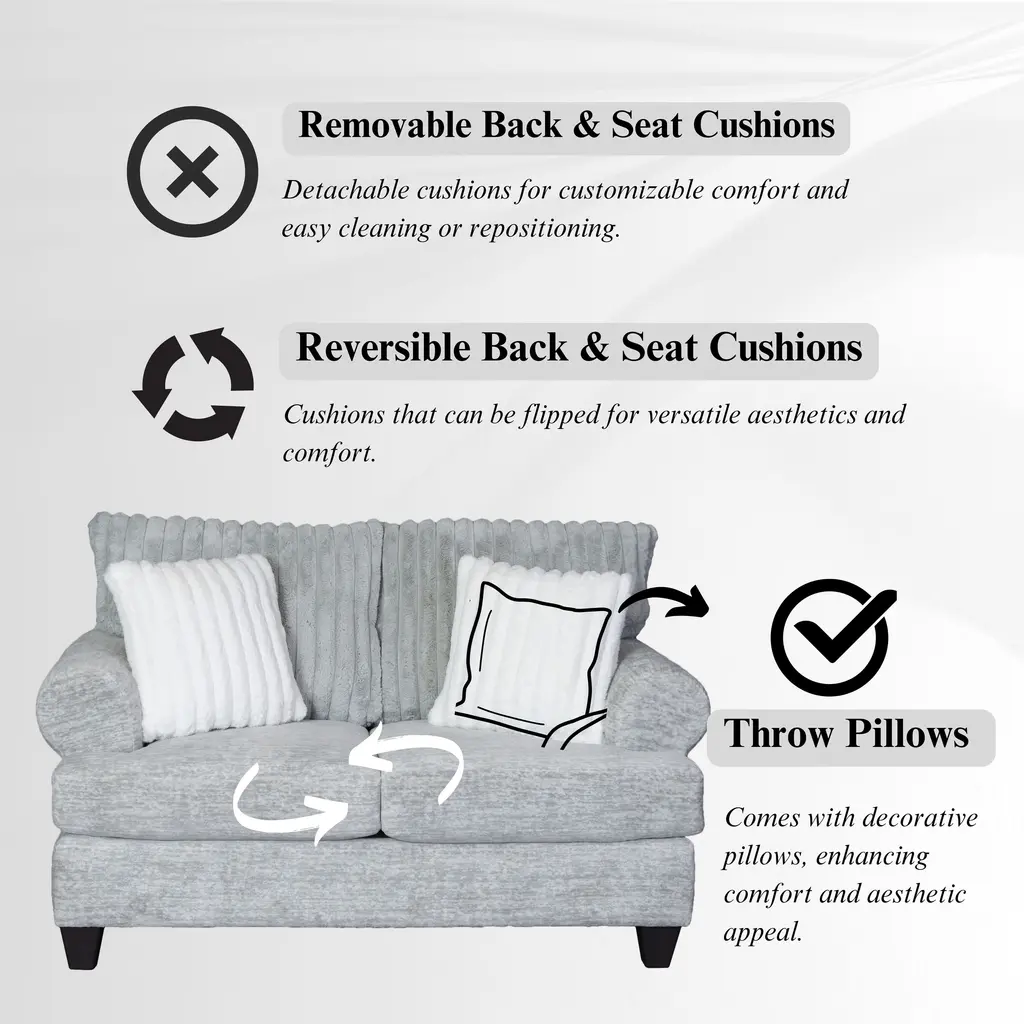 Removable Back & Seat Cushions

Detachable cushions for customizable comfort and easy cleaning or repositioning.

Reversible Back & Seat Cushions

Cushions that can be flipped for versatile aesthetics and comfort.

Throw Pillows

Comes with decorative pillows, enhancing comfort and aesthetic appeal.